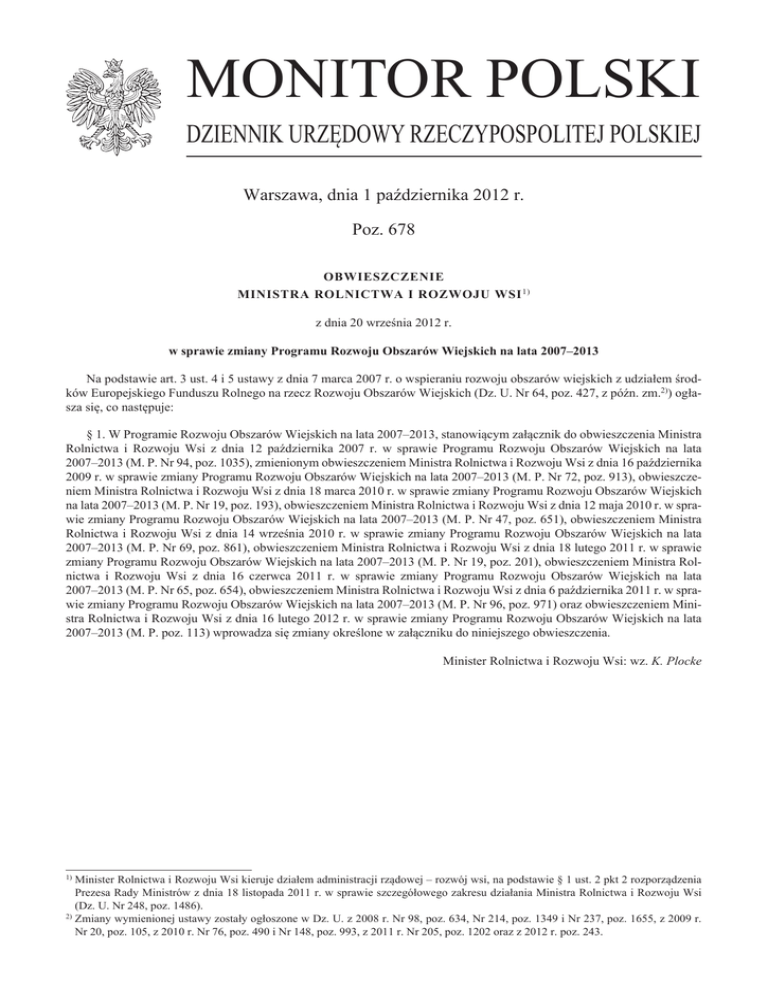 MONITOR POLSKI

DZIENNIK URZĘDOWY RZECZYPOSPOLITEJ POLSKIEJ

Warszawa, dnia 1 października 2012 r.

Poz. 678

OBWIESZCZENIE
MINISTRA ROLNICTWA I ROZWOJU WSI$^{1)}$

z dnia 20 września 2012 r.

w sprawie zmiany Programu Rozwoju Obszarów Wiejskich na lata 2007–2013

Na podstawie art. 3 ust. 4 i 5 ustawy z dnia 7 marca 2007 r. o wspieraniu rozwoju obszarów wiejskich z udziałem środków Europejskiego Funduszu Rolnego na rzecz Rozwoju Obszarów Wiejskich (Dz. U. Nr 64, poz. 427, z późn. zm.$^{2)}$) ogłasza się, co następuje:

§ 1. W Programie Rozwoju Obszarów Wiejskich na lata 2007–2013, stanowiącym załącznik do obwieszczenia Ministra Rolnictwa i Rozwoju Wsi z dnia 12 października 2007 r. w sprawie Programu Rozwoju Obszarów Wiejskich na lata 2007–2013 (M. P. Nr 94, poz. 1035), zmienionym obwieszczeniem Ministra Rolnictwa i Rozwoju Wsi z dnia 16 października 2009 r. w sprawie zmiany Programu Rozwoju Obszarów Wiejskich na lata 2007–2013 (M. P. Nr 72, poz. 913), obwieszczeniem Ministra Rolnictwa i Rozwoju Wsi z dnia 18 marca 2010 r. w sprawie zmiany Programu Rozwoju Obszarów Wiejskich na lata 2007–2013 (M. P. Nr 19, poz. 193), obwieszczeniem Ministra Rolnictwa i Rozwoju Wsi z dnia 12 maja 2010 r. w sprawie zmiany Programu Rozwoju Obszarów Wiejskich na lata 2007–2013 (M. P. Nr 47, poz. 651), obwieszczeniem Ministra Rolnictwa i Rozwoju Wsi z dnia 14 września 2010 r. w sprawie zmiany Programu Rozwoju Obszarów Wiejskich na lata 2007–2013 (M. P. Nr 69, poz. 861), obwieszczeniem Ministra Rolnictwa i Rozwoju Wsi z dnia 18 lutego 2011 r. w sprawie zmiany Programu Rozwoju Obszarów Wiejskich na lata 2007–2013 (M. P. Nr 19, poz. 201), obwieszczeniem Ministra Rolnictwa i Rozwoju Wsi z dnia 16 czerwca 2011 r. w sprawie zmiany Programu Rozwoju Obszarów Wiejskich na lata 2007–2013 (M. P. Nr 65, poz. 654), obwieszczeniem Ministra Rolnictwa i Rozwoju Wsi z dnia 6 października 2011 r. w sprawie zmiany Programu Rozwoju Obszarów Wiejskich na lata 2007–2013 (M. P. Nr 96, poz. 971) oraz obwieszczeniem Ministra Rolnictwa i Rozwoju Wsi z dnia 16 lutego 2012 r. w sprawie zmiany Programu Rozwoju Obszarów Wiejskich na lata 2007–2013 (M. P. poz. 113) wprowadza się zmiany określone w załączniku do niniejszego obwieszczenia.

Minister Rolnictwa i Rozwoju Wsi: wz. K. Plocke

$^{1)}$ Minister Rolnictwa i Rozwoju Wsi kieruje działem administracji rządowej – rozwój wsi, na podstawie § 1 ust. 2 pkt 2 rozporządzenia Prezesa Rady Ministrów z dnia 18 listopada 2011 r. w sprawie szczegółowego zakresu działania Ministra Rolnictwa i Rozwoju Wsi (Dz. U. Nr 248, poz. 1486).
$^{2)}$ Zmiany wymienionej ustawy zostały ogłoszone w Dz. U. z 2008 r. Nr 98, poz. 634, Nr 214, poz. 1349 i Nr 237, poz. 1655, z 2009 r. Nr 20, poz. 105, z 2010 r. Nr 76, poz. 490 i Nr 148, poz. 993, z 2011 r. Nr 205, poz. 1202 oraz z 2012 r. poz. 243.